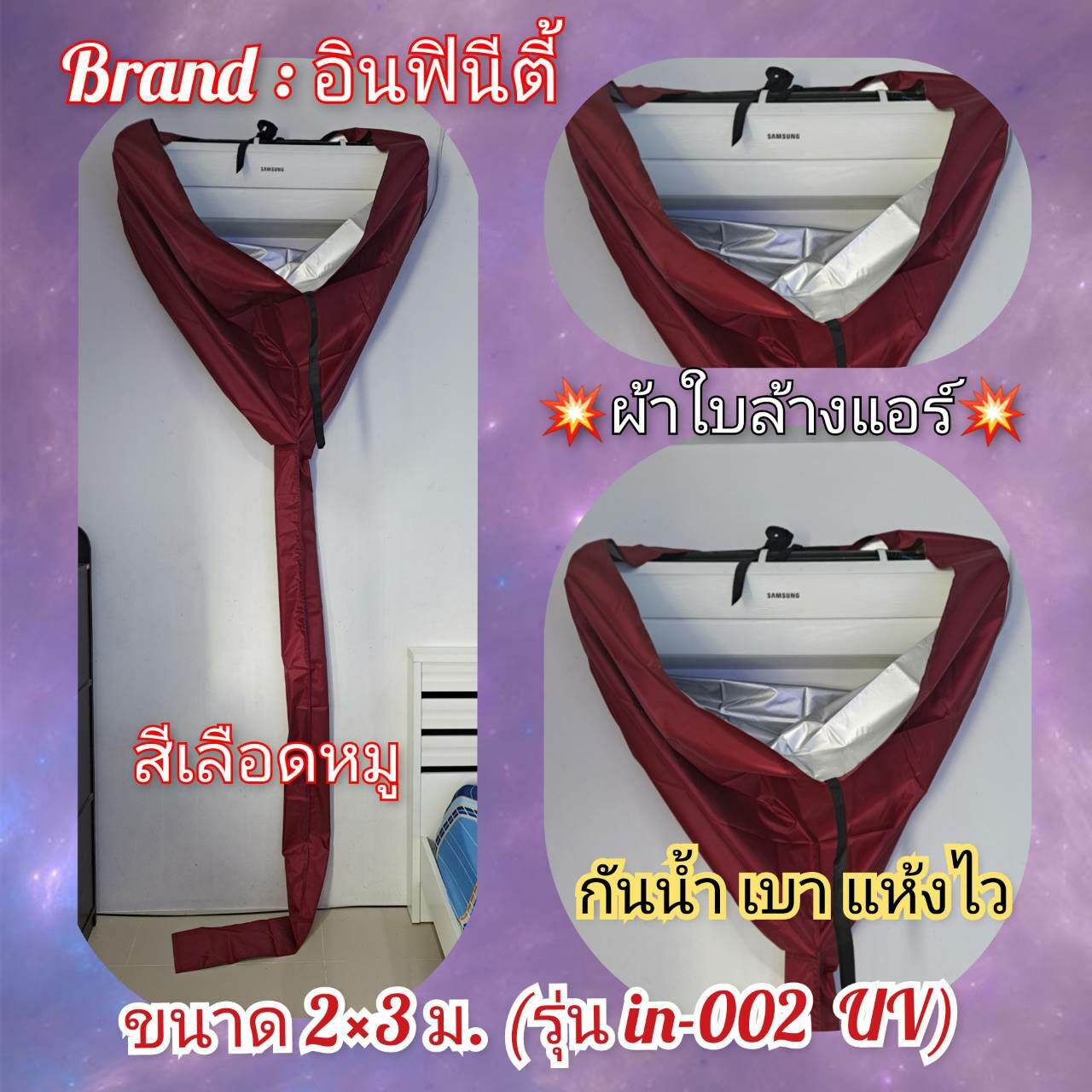 Brand : อินฟินีตี้

SAMSUNG

SAMSUNG

💥ผ้าใบล้างแอร์💥

SAMSUNG

สีเลือดหมู

กันน้ำ เบา แห้งไว

ขนาด 2×3 ม. (รุ่น in-002 UV)